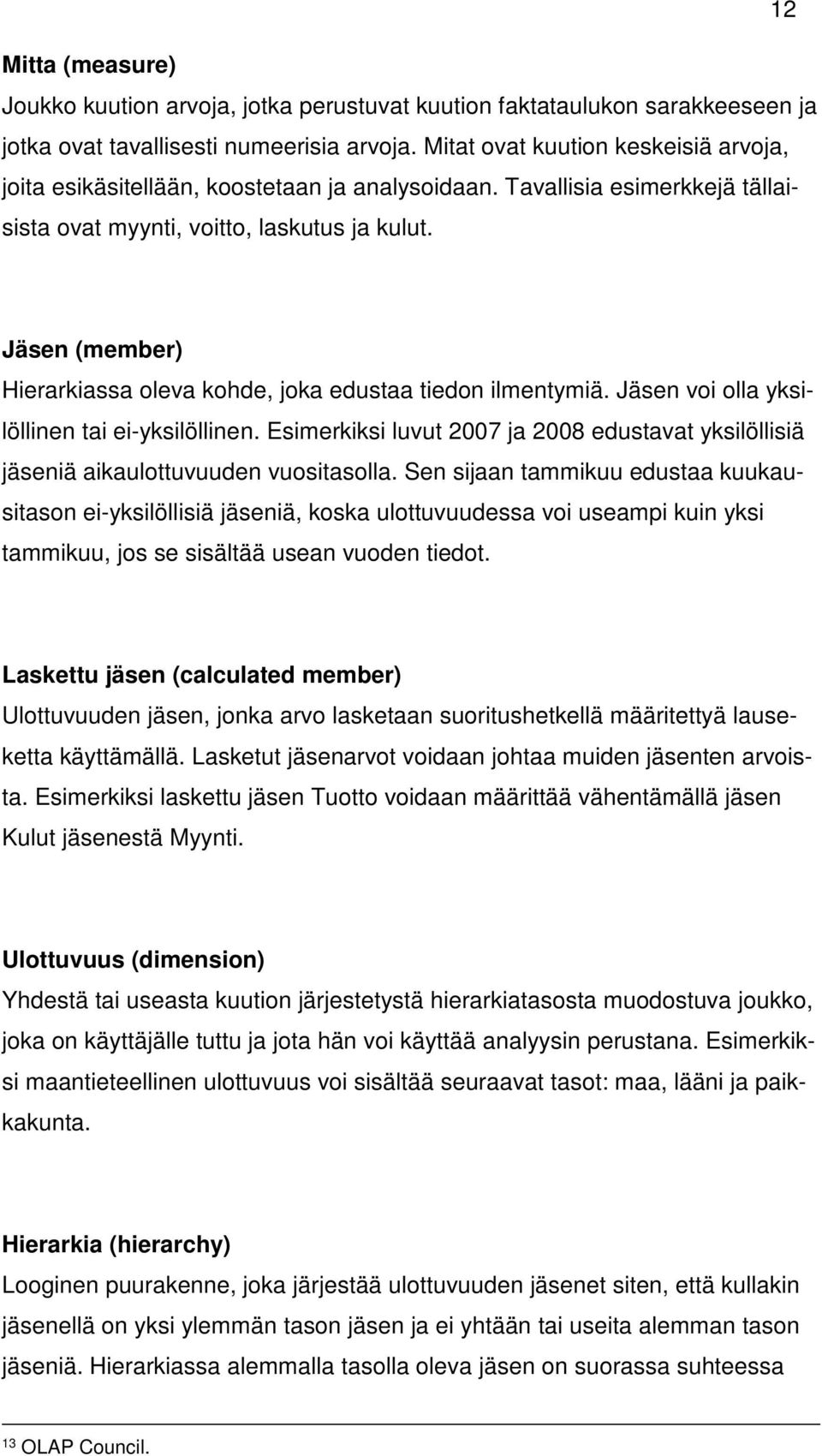 12

Mitta (measure)
Joukko kuution arvoja, jotka perustuvat kuution faktataulukon sarakkeeseen ja jotka ovat tavallisesti numeerisia arvoja. Mitat ovat kuution keskeisiä arvoja, joita esikäsitellään, koostetaan ja analysoidaan. Tavallisia esimerkkejä tällaisista ovat myynti, voitto, laskutus ja kulut.

Jäsen (member)
Hierarkiassa oleva kohde, joka edustaa tiedon ilmentymiä. Jäsen voi olla yksilöllinen tai ei-yksilöllinen. Esimerkiksi luvut 2007 ja 2008 edustavat yksilöllisiä jäseniä aikaulottuvuuden vuositasolla. Sen sijaan tammikuu edustaa kuukausitason ei-yksilöllisiä jäseniä, koska ulottuvuudessa voi useampi kuin yksi tammikuu, jos se sisältää usean vuoden tiedot.

Laskettu jäsen (calculated member)
Ulottuvuuden jäsen, jonka arvo lasketaan suoritushetkellä määritettyä lauseketta käyttämällä. Lasketut jäsenarvot voidaan johtaa muiden jäsenten arvoista. Esimerkiksi laskettu jäsen Tuotto voidaan määrittää vähentämällä jäsen Kulut jäsenestä Myynti.

Ulottuvuus (dimension)
Yhdestä tai useasta kuution järjestetystä hierarkiatasosta muodostuva joukko, joka on käyttäjälle tuttu ja jota hän voi käyttää analyysin perustana. Esimerkiksi maantieteellinen ulottuvuus voi sisältää seuraavat tasot: maa, lääni ja paikkakunta.

Hierarkia (hierarchy)
Looginen puurakenne, joka järjestää ulottuvuuden jäsenet siten, että kullakin jäsenellä on yksi ylemmän tason jäsen ja ei yhtään tai useita alemman tason jäseniä. Hierarkiassa alemmalla tasolla oleva jäsen on suorassa suhteessa

$^{13}$ OLAP Council.